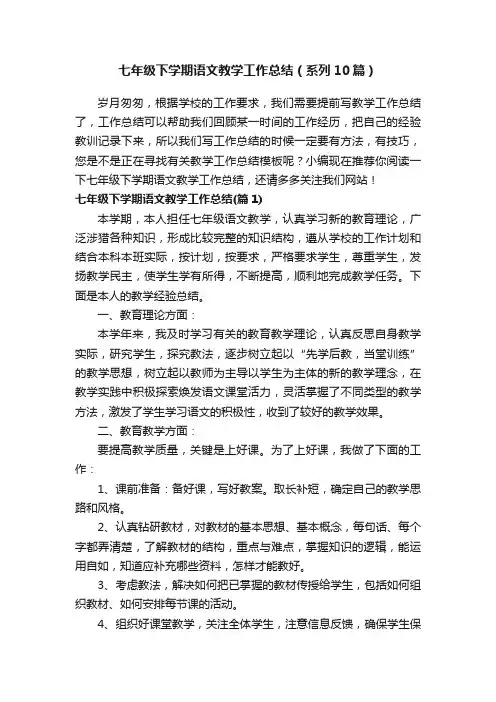 七年级下学期语文教学工作总结（系列10篇）

岁月匆匆，根据学校的工作要求，我们需要提前写教学工作总结了，工作总结可以帮助我们回顾某一时间的工作经历，把自己的经验教训记录下来，所以我们写工作总结的时候一定要有方法，有技巧，您是不是正在寻找有关教学工作总结模板呢？小编现在推荐你阅读一下七年级下学期语文教学工作总结，还请多多关注我们网站！

七年级下学期语文教学工作总结(篇1)

本学期，本人担任七年级语文教学，认真学习新的教育理论，广泛涉猎各种知识，形成比较完整的知识结构，遵从学校的工作计划和结合本科本班实际，按计划，按要求，严格要求学生，尊重学生，发扬教学民主，使学生学有所得，不断提高，顺利地完成教学任务。下面是本人的教学经验总结。

一、教育理论方面：

本学年来，我及时学习有关的教育教学理论，认真反思自身教学实际，研究学生，探究教法，逐步树立起以“先学后教，当堂训练”的教学思想，树立起以教师为主导以学生为主体的新的教学理念，在教学实践中积极探索焕发语文课堂活力，灵活掌握了不同类型的教学方法，激发了学生学习语文的积极性，收到了较好的教学效果。

二、教育教学方面：

要提高教学质量，关键是上好课。为了上好课，我做了下面的工作：

1、课前准备：备好课，写好教案。取长补短，确定自己的教学思路和风格。

2、认真钻研教材，对教材的基本思想、基本概念，每句话、每个字都弄清楚，了解教材的结构，重点与难点，掌握知识的逻辑，能运用自如，知道应补充哪些资料，怎样才能教好。

3、考虑教法，解决如何把已掌握的教材传授给学生，包括如何组织教材、如何安排每节课的活动。

4、组织好课堂教学，关注全体学生，注意信息反馈，确保学生保